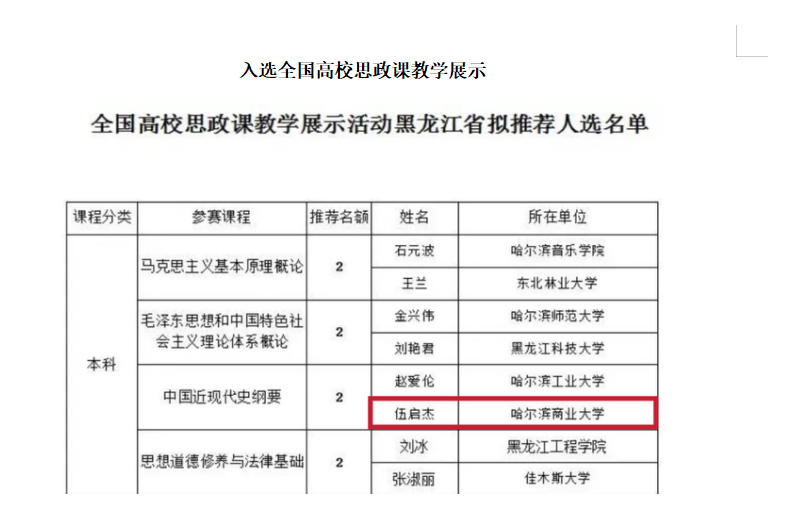 入选全国高校思政课教学展示

全国高校思政课教学展示活动黑龙江省拟推荐人选名单

| 课程分类 | 参赛课程 | 推荐名额 | 姓名 | 所在单位 |
|---|---|---|---|---|
| 本科 | 马克思主义基本原理概论 | 2 | 石元波 | 哈尔滨音乐学院 |
| | | | 王兰 | 东北林业大学 |
| | 毛泽东思想和中国特色社会主义理论体系概论 | 2 | 金兴伟 | 哈尔滨师范大学 |
| | | | 刘艳君 | 黑龙江科技大学 |
| | 中国近现代史纲要 | 2 | 赵爱伦 | 哈尔滨工业大学 |
| | | | 伍启杰 | 哈尔滨商业大学 |
| | 思想道德修养与法律基础 | 2 | 刘冰 | 黑龙江工程学院 |
| | | | 张淑丽 | 佳木斯大学 |